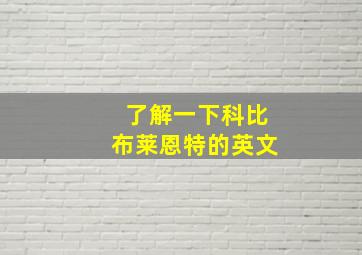 了解一下科比
布莱恩特的英文